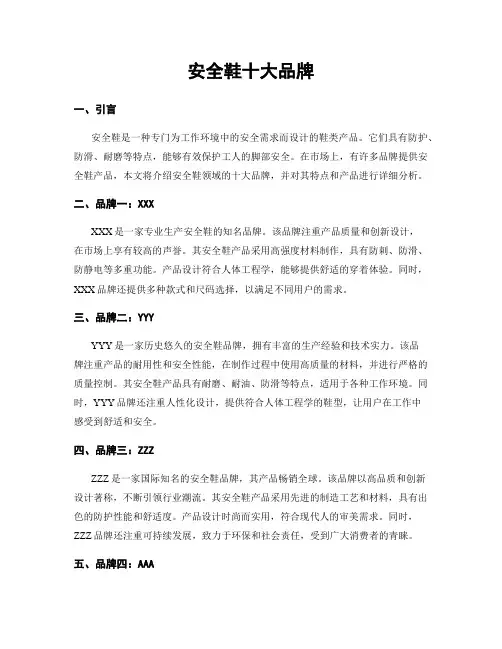 安全鞋十大品牌

一、引言

安全鞋是一种专门为工作环境中的安全需求而设计的鞋类产品。它们具有防护、防滑、耐磨等特点，能够有效保护工人的脚部安全。在市场上，有许多品牌提供安全鞋产品，本文将介绍安全鞋领域的十大品牌，并对其特点和产品进行详细分析。

二、品牌一：XXX

XXX 是一家专业生产安全鞋的知名品牌。该品牌注重产品质量和创新设计，在市场上享有较高的声誉。其安全鞋产品采用高强度材料制作，具有防刺、防滑、防静电等多重功能。产品设计符合人体工程学，能够提供舒适的穿着体验。同时，XXX 品牌还提供多种款式和尺码选择，以满足不同用户的需求。

三、品牌二：YYY

YYY 是一家历史悠久的安全鞋品牌，拥有丰富的生产经验和技术实力。该品牌注重产品的耐用性和安全性能，在制作过程中使用高质量的材料，并进行严格的质量控制。其安全鞋产品具有耐磨、耐油、防滑等特点，适用于各种工作环境。同时，YYY 品牌还注重人性化设计，提供符合人体工程学的鞋型，让用户在工作中感受到舒适和安全。

四、品牌三：ZZZ

ZZZ 是一家国际知名的安全鞋品牌，其产品畅销全球。该品牌以高品质和创新设计著称，不断引领行业潮流。其安全鞋产品采用先进的制造工艺和材料，具有出色的防护性能和舒适度。产品设计时尚而实用，符合现代人的审美需求。同时，ZZZ 品牌还注重可持续发展，致力于环保和社会责任，受到广大消费者的青睐。

五、品牌四：AAA